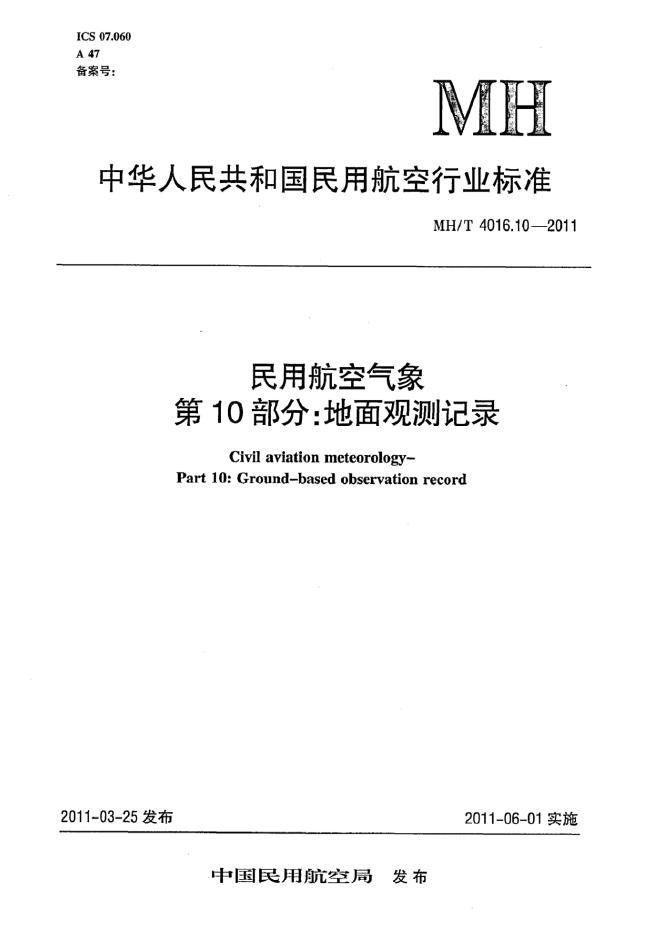 ICS 07.060
A 47
备案号:

MH

中华人民共和国民用航空行业标准

MH/T 4016.10—2011

民用航空气象
第10部分:地面观测记录

Civil aviation meteorology-
Part 10: Ground-based observation record

2011-03-25发布

2011-06-01实施

中国民用航空局 发布